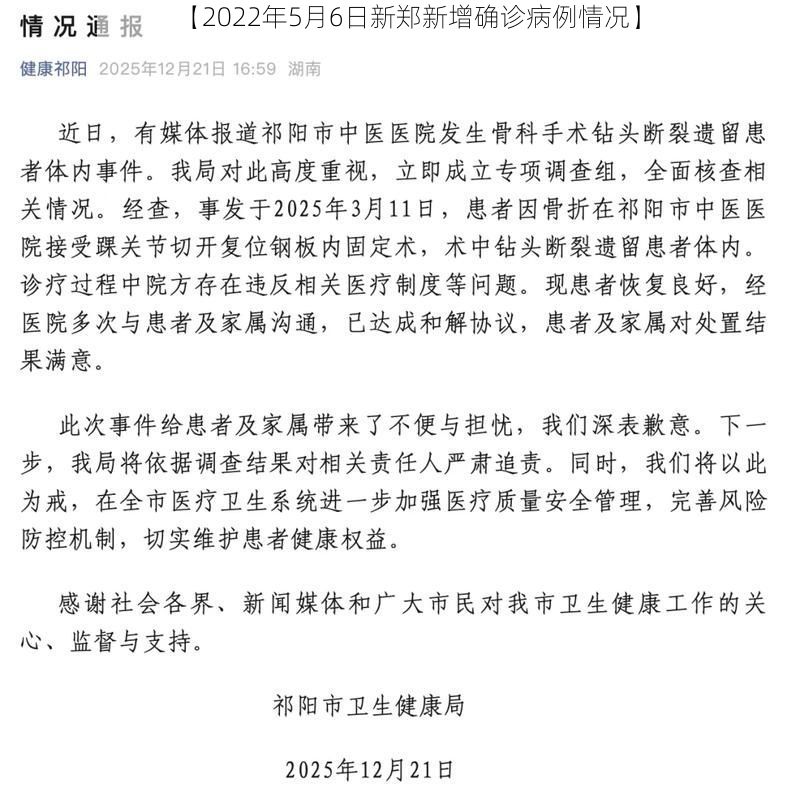 情况通报

【2022年5月6日新郑新增确诊病例情况】

健康祁阳 2025年12月21日 16:59 湖南

近日，有媒体报道祁阳市中医医院发生骨科手术钻头断裂遗留患者体内事件。我局对此高度重视，立即成立专项调查组，全面核查相关情况。经查，事发于2025年3月11日，患者因骨折在祁阳市中医医院接受踝关节切开复位钢板内固定术，术中钻头断裂遗留患者体内。诊疗过程中院方存在违反相关医疗制度等问题。现患者恢复良好，经医院多次与患者及家属沟通，已达成和解协议，患者及家属对处置结果满意。

此次事件给患者及家属带来了不便与担忧，我们深表歉意。下一步，我局将依据调查结果对相关责任人严肃追责。同时，我们将以此为戒，在全市医疗卫生系统进一步加强医疗质量安全管理，完善风险防控机制，切实维护患者健康权益。

感谢社会各界、新闻媒体和广大市民对我市卫生健康工作的关心、监督与支持。

祁阳市卫生健康局

2025年12月21日